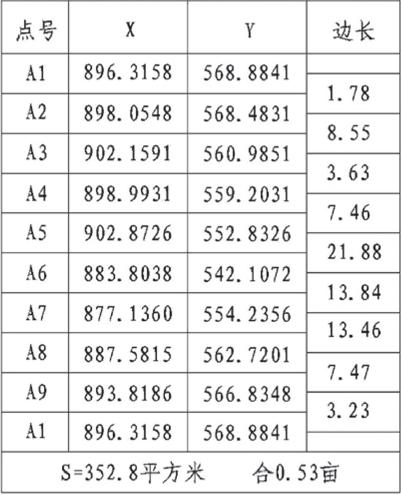 | 点号 | X | Y | 边长 |
|---|---|---|---|
| A1 | 896.3158 | 568.8841 | |
| | | | 1.78 |
| A2 | 898.0548 | 568.4831 | |
| | | | 8.55 |
| A3 | 902.1591 | 560.9851 | |
| | | | 3.63 |
| A4 | 898.9931 | 559.2031 | |
| | | | 7.46 |
| A5 | 902.8726 | 552.8326 | |
| | | | 21.88 |
| A6 | 883.8038 | 542.1072 | |
| | | | 13.84 |
| A7 | 877.1360 | 554.2356 | |
| | | | 13.46 |
| A8 | 887.5815 | 562.7201 | |
| | | | 7.47 |
| A9 | 893.8186 | 566.8348 | |
| | | | 3.23 |
| A1 | 896.3158 | 568.8841 | |

S=352.8平方米　　合0.53亩